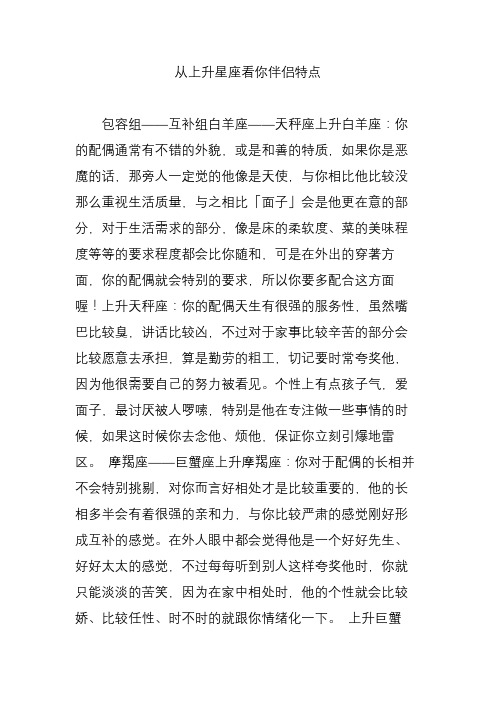 从上升星座看你伴侣特点

包容组——互补组白羊座——天秤座上升白羊座：你的配偶通常有不错的外貌、或是和善的特质，如果你是恶魔的话，那旁人一定觉的他像是天使，与你相比他比较没那么重视生活质量，与之相比「面子」会是他更在意的部分，对于生活需求的部分，像是床的柔软度、菜的美味程度等等的要求程度都会比你随和，可是在外出的穿著方面，你的配偶就会特别的要求，所以你要多配合这方面喔！上升天秤座：你的配偶天生有很强的服务性，虽然嘴巴比较臭，讲话比较凶，不过对于家事比较辛苦的部分会比较愿意去承担，算是勤劳的粗工，切记要时常夸奖他，因为他很需要自己的努力被看见。个性上有点孩子气，爱面子，最讨厌被人啰嗦，特别是他在专注做一些事情的时候，如果这时候你去念他、烦他，保证你立刻引爆地雷区。 摩羯座——巨蟹座上升摩羯座：你对于配偶的长相并不会特别挑剔，对你而言好相处才是比较重要的，他的长相多半会有着很强的亲和力，与你比较严肃的感觉刚好形成互补的感觉。在外人眼中都会觉得他是一个好好先生、好好太太的感觉，不过每每听到别人这样夸奖他时，你就只能淡淡的苦笑，因为在家中相处时，他的个性就会比较娇、比较任性、时不时的就跟你情绪化一下。 上升巨蟹